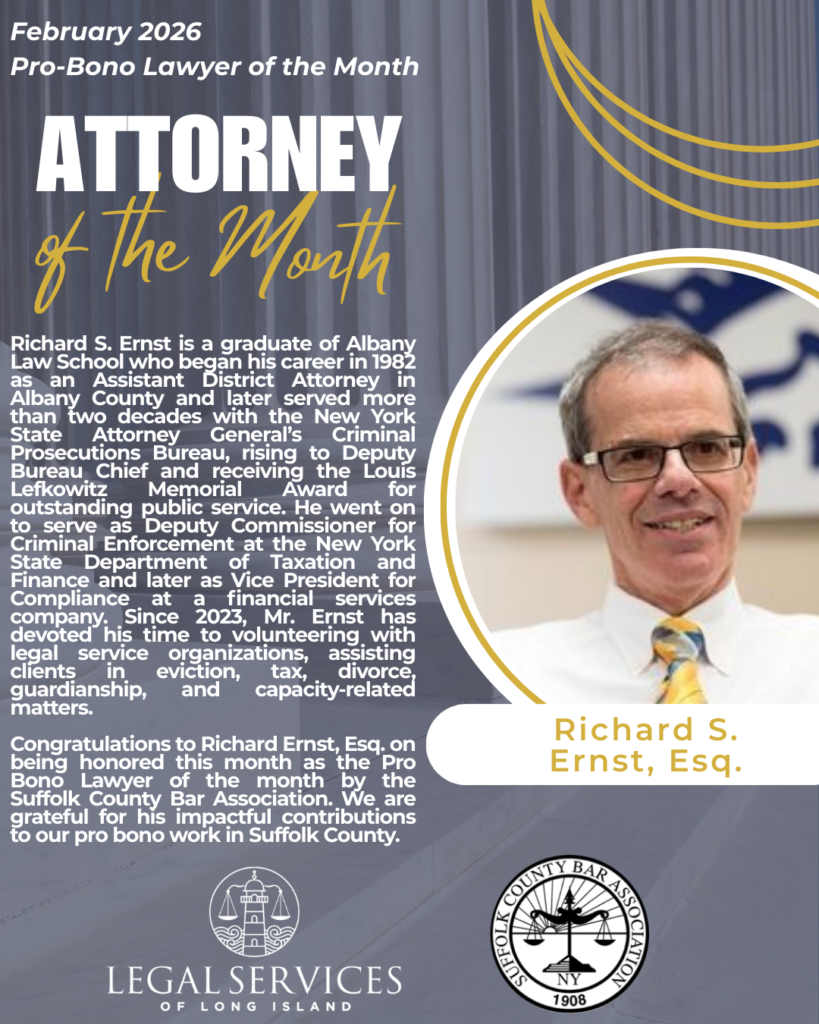 February 2026
Pro-Bono Lawyer of the Month

ATTORNEY
of the Month

Richard S. Ernst is a graduate of Albany Law School who began his career in 1982 as an Assistant District Attorney in Albany County and later served more than two decades with the New York State Attorney General's Criminal Prosecutions Bureau, rising to Deputy Bureau Chief and receiving the Louis Lefkowitz Memorial Award for outstanding public service. He went on to serve as Deputy Commissioner for Criminal Enforcement at the New York State Department of Taxation and Finance and later as Vice President for Compliance at a financial services company. Since 2023, Mr. Ernst has devoted his time to volunteering with legal service organizations, assisting clients in eviction, tax, divorce, guardianship, and capacity-related matters.

Congratulations to Richard Ernst, Esq. on being honored this month as the Pro Bono Lawyer of the month by the Suffolk County Bar Association. We are grateful for his impactful contributions to our pro bono work in Suffolk County.

Richard S.
Ernst, Esq.

LEGAL SERVICES
OF LONG ISLAND

SUFFOLK COUNTY BAR ASSOCIATION
NY
1908